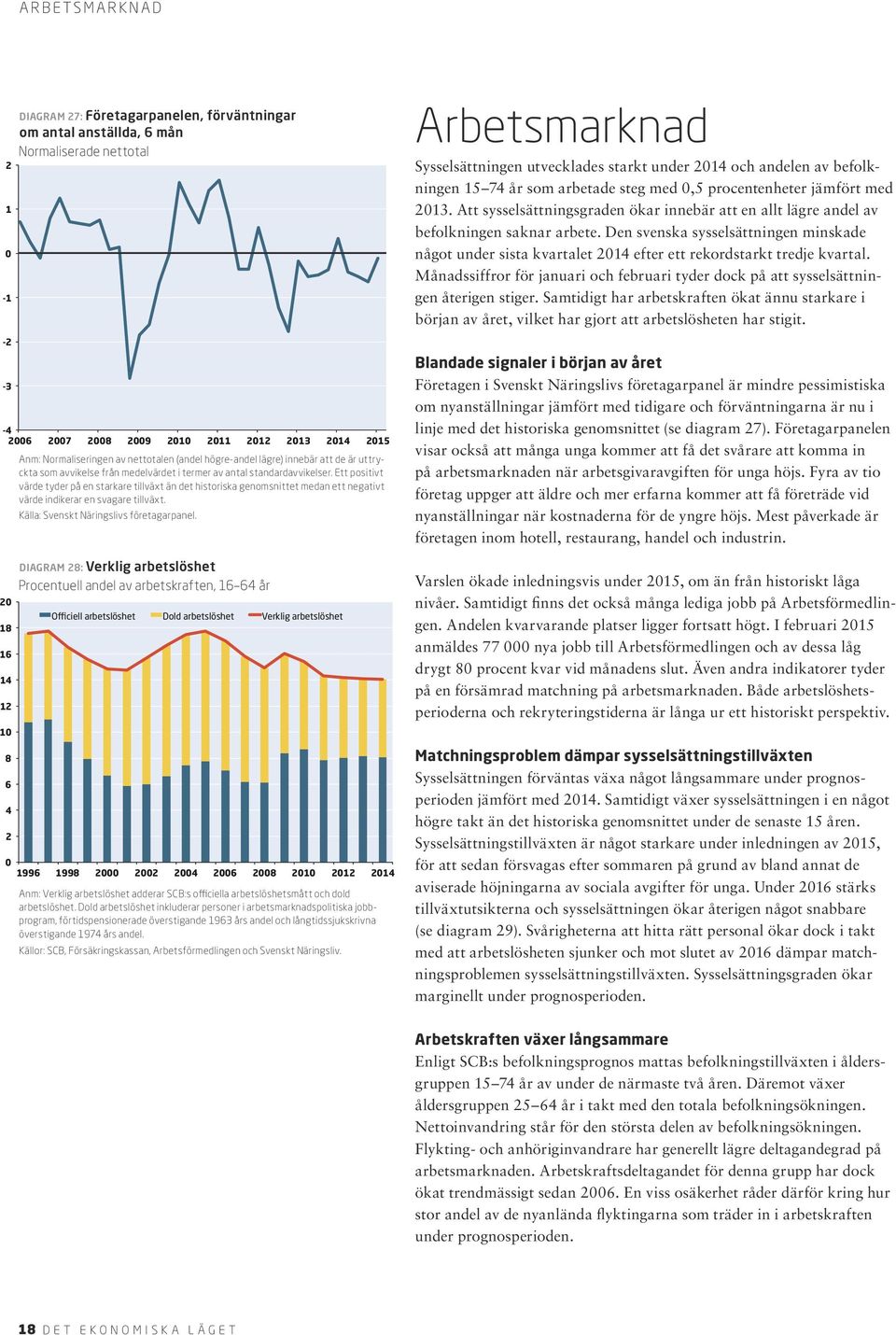 ARBETSMARKNAD

DIAGRAM 27: Företagarpanelen, förväntningar om antal anställda, 6 mån
Normaliserade nettotal

2
1
0
-1
-2
-3
-4
2006 2007 2008 2009 2010 2011 2012 2013 2014 2015

Anm: Normaliseringen av nettotalen (andel högre-andel lägre) innebär att de är uttryckta som avvikelse från medelvärdet i termer av antal standardavvikelser. Ett positivt värde tyder på en starkare tillväxt än det historiska genomsnittet medan ett negativt värde indikerar en svagare tillväxt.
Källa: Svenskt Näringslivs företagarpanel.

DIAGRAM 28: Verklig arbetslöshet
Procentuell andel av arbetskraften, 16–64 år

Officiell arbetslöshet Dold arbetslöshet Verklig arbetslöshet

20
18
16
14
12
10
8
6
4
2
0
1996 1998 2000 2002 2004 2006 2008 2010 2012 2014

Anm: Verklig arbetslöshet adderar SCB:s officiella arbetslöshetsmått och dold arbetslöshet. Dold arbetslöshet inkluderar personer i arbetsmarknadspolitiska jobbprogram, förtidspensionerade överstigande 1963 års andel och långtidssjukskrivna överstigande 1974 års andel.
Källor: SCB, Försäkringskassan, Arbetsförmedlingen och Svenskt Näringsliv.

Arbetsmarknad

Sysselsättningen utvecklades starkt under 2014 och andelen av befolkningen 15–74 år som arbetade steg med 0,5 procentenheter jämfört med 2013. Att sysselsättningsgraden ökar innebär att en allt lägre andel av befolkningen saknar arbete. Den svenska sysselsättningen minskade något under sista kvartalet 2014 efter ett rekordstarkt tredje kvartal. Månadssiffror för januari och februari tyder dock på att sysselsättningen återigen stiger. Samtidigt har arbetskraften ökat ännu starkare i början av året, vilket har gjort att arbetslösheten har stigit.

Blandade signaler i början av året
Företagen i Svenskt Näringslivs företagarpanel är mindre pessimistiska om nyanställningar jämfört med tidigare och förväntningarna är nu i linje med det historiska genomsnittet (se diagram 27). Företagarpanelen visar också att många unga kommer att få det svårare att komma in på arbetsmarknaden när arbetsgivaravgiften för unga höjs. Fyra av tio företag uppger att äldre och mer erfarna kommer att få företräde vid nyanställningar när kostnaderna för de yngre höjs. Mest påverkade är företagen inom hotell, restaurang, handel och industrin.

Varslen ökade inledningsvis under 2015, om än från historiskt låga nivåer. Samtidigt finns det också många lediga jobb på Arbetsförmedlingen. Andelen kvarvarande platser ligger fortsatt högt. I februari 2015 anmäldes 77 000 nya jobb till Arbetsförmedlingen och av dessa låg drygt 80 procent kvar vid månadens slut. Även andra indikatorer tyder på en försämrad matchning på arbetsmarknaden. Både arbetslöshetsperioderna och rekryteringstiderna är långa ur ett historiskt perspektiv.

Matchningsproblem dämpar sysselsättningstillväxten
Sysselsättningen förväntas växa något långsammare under prognosperioden jämfört med 2014. Samtidigt växer sysselsättningen i en något högre takt än det historiska genomsnittet under de senaste 15 åren. Sysselsättningstillväxten är något starkare under inledningen av 2015, för att sedan försvagas efter sommaren på grund av bland annat de aviserade höjningarna av sociala avgifter för unga. Under 2016 stärks tillväxtutsikterna och sysselsättningen ökar återigen något snabbare (se diagram 29). Svårigheterna att hitta rätt personal ökar dock i takt med att arbetslösheten sjunker och mot slutet av 2016 dämpar matchningsproblemen sysselsättningstillväxten. Sysselsättningsgraden ökar marginellt under prognosperioden.

Arbetskraften växer långsammare
Enligt SCB:s befolkningsprognos mattas befolkningstillväxten i åldersgruppen 15–74 år av under de närmaste två åren. Däremot växer åldersgruppen 25–64 år i takt med den totala befolkningsökningen. Nettoinvandring står för den största delen av befolkningsökningen. Flykting- och anhöriginvandrare har generellt lägre deltagandegrad på arbetsmarknaden. Arbetskraftsdeltagandet för denna grupp har dock ökat trendmässigt sedan 2006. En viss osäkerhet råder därför kring hur stor andel av de nyanlända flyktingarna som träder in i arbetskraften under prognosperioden.

18 DET EKONOMISKA LÄGET